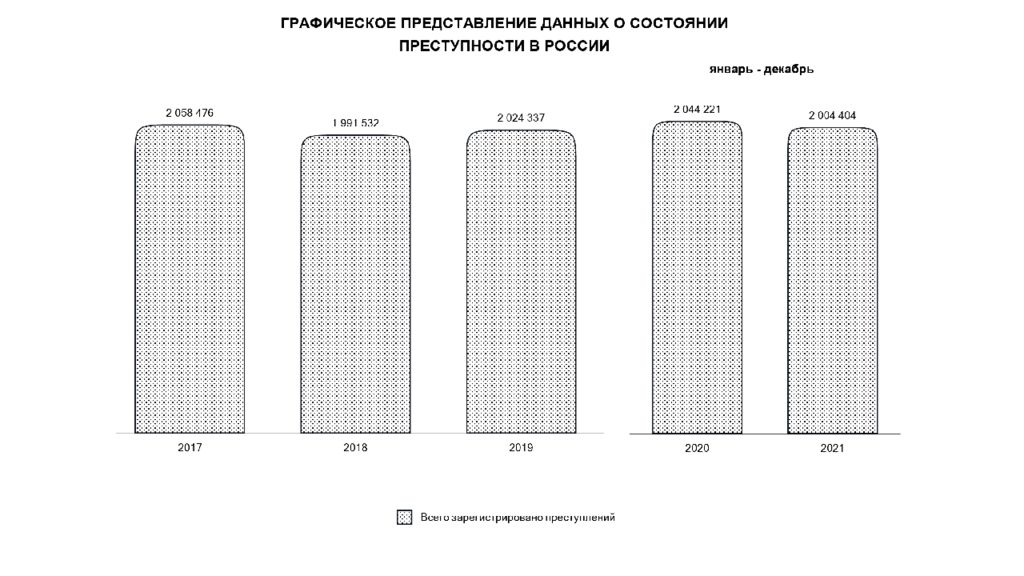 ГРАФИЧЕСКОЕ ПРЕДСТАВЛЕНИЕ ДАННЫХ О СОСТОЯНИИ ПРЕСТУПНОСТИ В РОССИИ

январь - декабрь

2 058 476

1 991 532

2 024 337

2 044 221

2 004 404

2017

2018

2019

2020

2021

Всего зарегистрировано преступлений